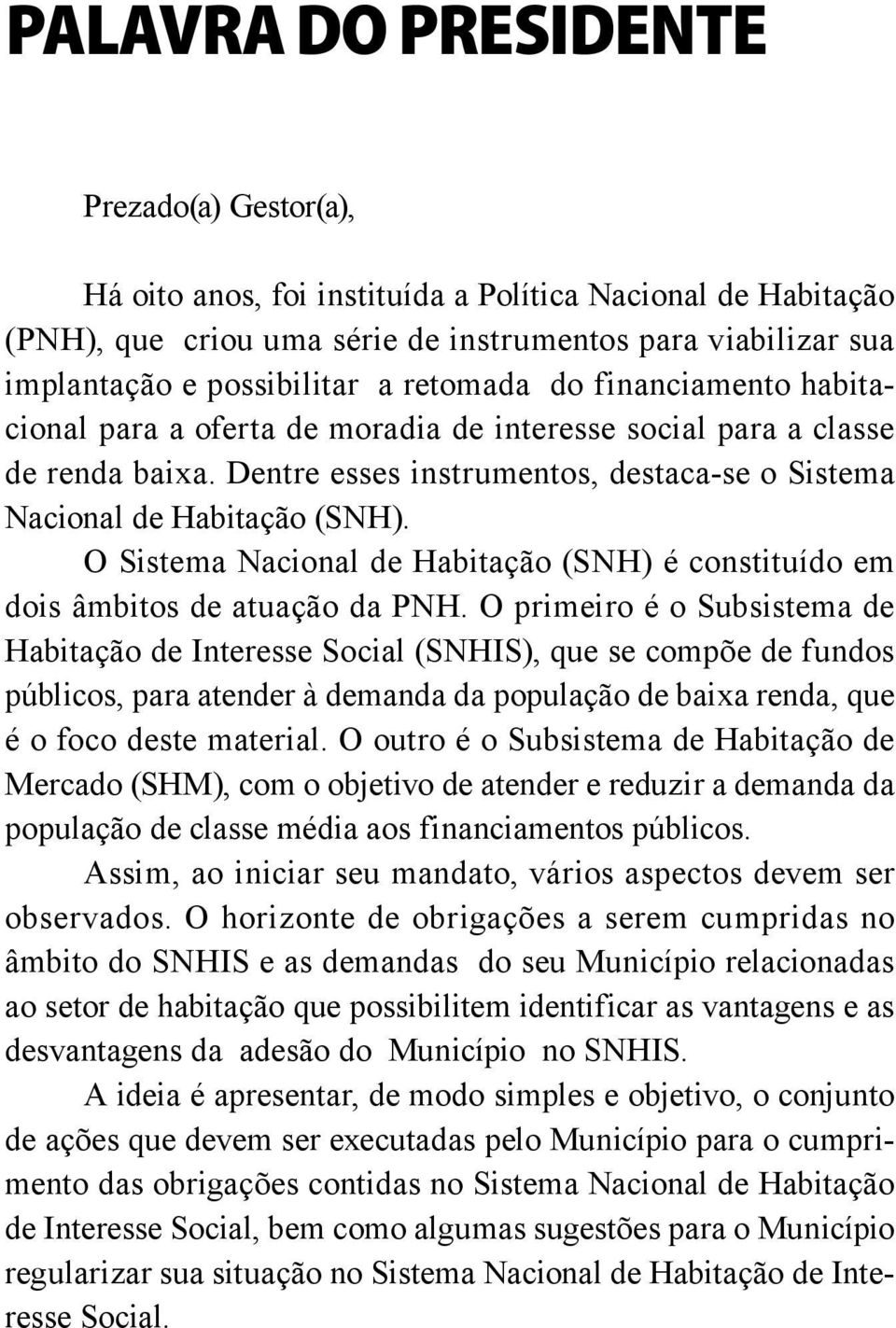 PALAVRA DO PRESIDENTE

Prezado(a) Gestor(a),

Há oito anos, foi instituída a Política Nacional de Habitação (PNH), que criou uma série de instrumentos para viabilizar sua implantação e possibilitar a retomada do financiamento habitacional para a oferta de moradia de interesse social para a classe de renda baixa. Dentre esses instrumentos, destaca-se o Sistema Nacional de Habitação (SNH).

O Sistema Nacional de Habitação (SNH) é constituído em dois âmbitos de atuação da PNH. O primeiro é o Subsistema de Habitação de Interesse Social (SNHIS), que se compõe de fundos públicos, para atender à demanda da população de baixa renda, que é o foco deste material. O outro é o Subsistema de Habitação de Mercado (SHM), com o objetivo de atender e reduzir a demanda da população de classe média aos financiamentos públicos.

Assim, ao iniciar seu mandato, vários aspectos devem ser observados. O horizonte de obrigações a serem cumpridas no âmbito do SNHIS e as demandas do seu Município relacionadas ao setor de habitação que possibilitem identificar as vantagens e as desvantagens da adesão do Município no SNHIS.

A ideia é apresentar, de modo simples e objetivo, o conjunto de ações que devem ser executadas pelo Município para o cumprimento das obrigações contidas no Sistema Nacional de Habitação de Interesse Social, bem como algumas sugestões para o Município regularizar sua situação no Sistema Nacional de Habitação de Interesse Social.